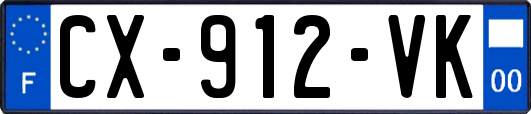 F

CX-912-VK

00